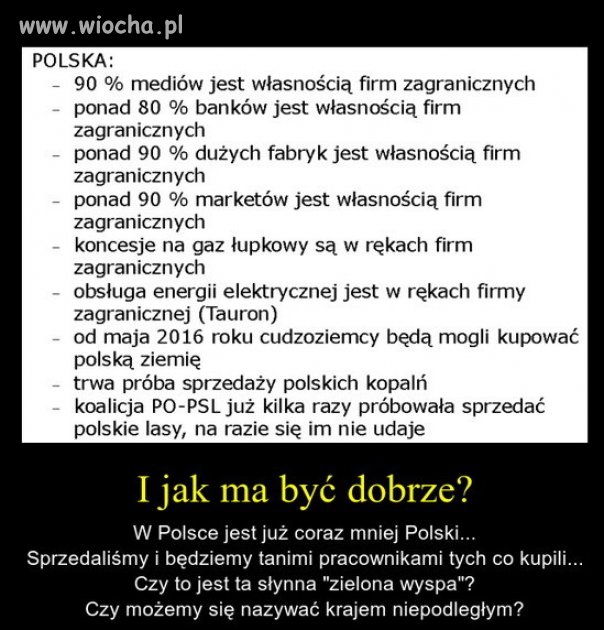 www.wiocha.pl

POLSKA:
- 90 % mediów jest własnością firm zagranicznych
- ponad 80 % banków jest własnością firm zagranicznych
- ponad 90 % dużych fabryk jest własnością firm zagranicznych
- ponad 90 % marketów jest własnością firm zagranicznych
- koncesje na gaz łupkowy są w rękach firm zagranicznych
- obsługa energii elektrycznej jest w rękach firmy zagranicznej (Tauron)
- od maja 2016 roku cudzoziemcy będą mogli kupować polską ziemię
- trwa próba sprzedaży polskich kopalń
- koalicja PO-PSL już kilka razy próbowała sprzedać polskie lasy, na razie się im nie udaje

I jak ma być dobrze?

W Polsce jest już coraz mniej Polski...
Sprzedaliśmy i będziemy tanimi pracownikami tych co kupili...
Czy to jest ta słynna "zielona wyspa"?
Czy możemy się nazywać krajem niepodległym?